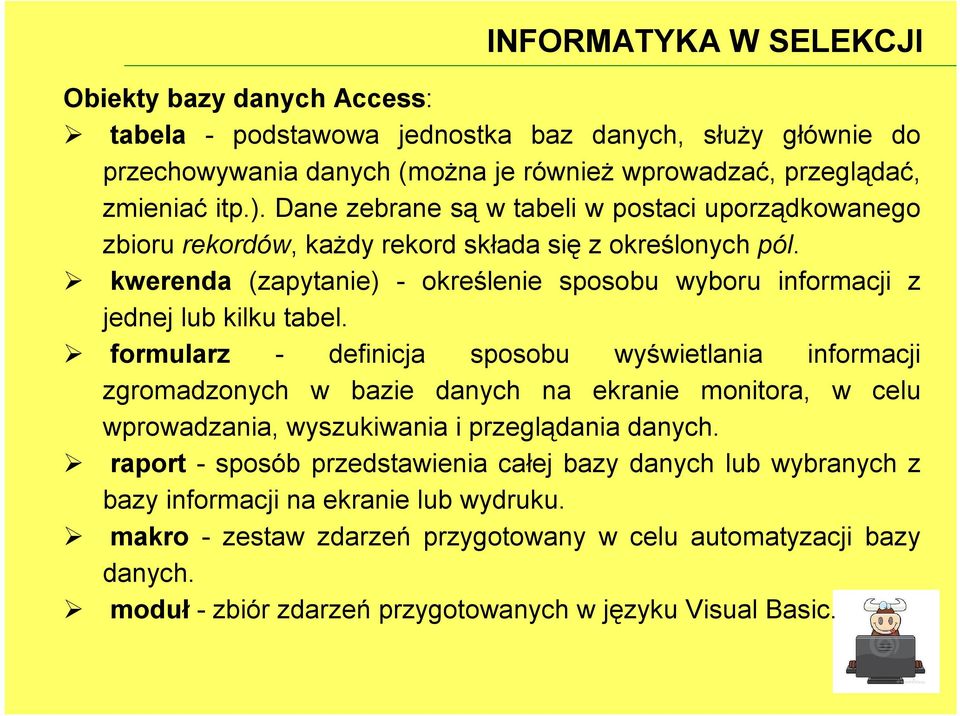 INFORMATYKA W SELEKCJI

Obiekty bazy danych Access:

➢ tabela - podstawowa jednostka baz danych, służy głównie do przechowywania danych (można je również wprowadzać, przeglądać, zmieniać itp.). Dane zebrane są w tabeli w postaci uporządkowanego zbioru rekordów, każdy rekord składa się z określonych pól.

➢ kwerenda (zapytanie) - określenie sposobu wyboru informacji z jednej lub kilku tabel.

➢ formularz - definicja sposobu wyświetlania informacji zgromadzonych w bazie danych na ekranie monitora, w celu wprowadzania, wyszukiwania i przeglądania danych.

➢ raport - sposób przedstawienia całej bazy danych lub wybranych z bazy informacji na ekranie lub wydruku.

➢ makro - zestaw zdarzeń przygotowany w celu automatyzacji bazy danych.

➢ moduł - zbiór zdarzeń przygotowanych w języku Visual Basic.